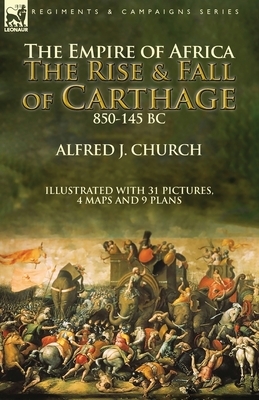 LEONAUR

REGIMENTS & CAMPAIGNS SERIES

THE EMPIRE OF AFRICA
THE RISE & FALL OF CARTHAGE
850-145 BC

ALFRED J. CHURCH

ILLUSTRATED WITH 31 PICTURES, 4 MAPS AND 9 PLANS